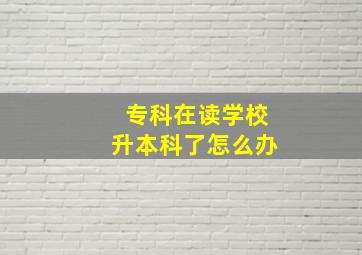 专科在读学校
升本科了怎么办